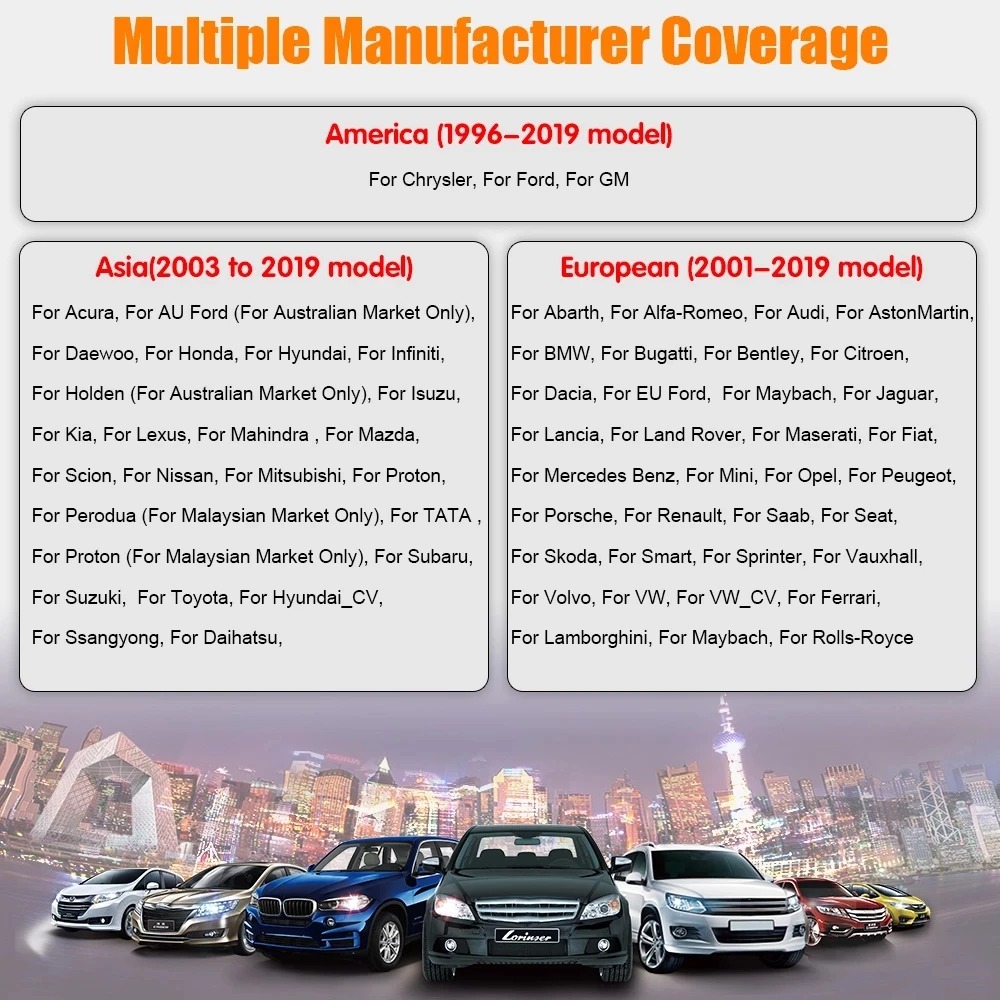 Multiple Manufacturer Coverage

America (1996–2019 model)

For Chrysler, For Ford, For GM

Asia(2003 to 2019 model)

For Acura, For AU Ford (For Australian Market Only), For Daewoo, For Honda, For Hyundai, For Infiniti, For Holden (For Australian Market Only), For Isuzu, For Kia, For Lexus, For Mahindra , For Mazda, For Scion, For Nissan, For Mitsubishi, For Proton, For Perodua (For Malaysian Market Only), For TATA , For Proton (For Malaysian Market Only), For Subaru, For Suzuki, For Toyota, For Hyundai_CV, For Ssangyong, For Daihatsu,

European (2001–2019 model)

For Abarth, For Alfa-Romeo, For Audi, For AstonMartin, For BMW, For Bugatti, For Bentley, For Citroen, For Dacia, For EU Ford, For Maybach, For Jaguar, For Lancia, For Land Rover, For Maserati, For Fiat, For Mercedes Benz, For Mini, For Opel, For Peugeot, For Porsche, For Renault, For Saab, For Seat, For Skoda, For Smart, For Sprinter, For Vauxhall, For Volvo, For VW, For VW_CV, For Ferrari, For Lamborghini, For Maybach, For Rolls-Royce

Lorinser